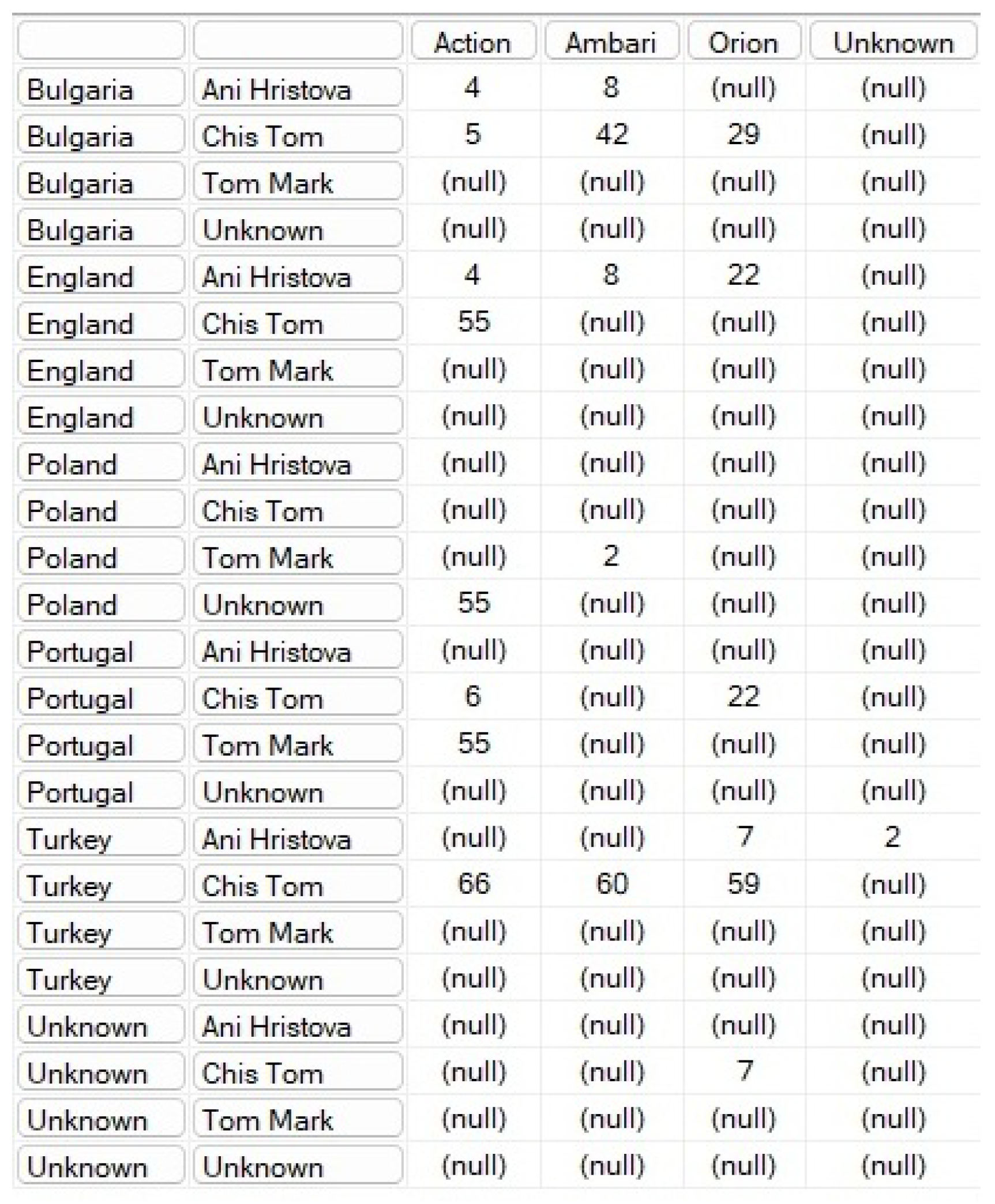 | | | Action | Ambari | Orion | Unknown |
|---|---|---|---|---|---|
| Bulgaria | Ani Hristova | 4 | 8 | (null) | (null) |
| Bulgaria | Chis Tom | 5 | 42 | 29 | (null) |
| Bulgaria | Tom Mark | (null) | (null) | (null) | (null) |
| Bulgaria | Unknown | (null) | (null) | (null) | (null) |
| England | Ani Hristova | 4 | 8 | 22 | (null) |
| England | Chis Tom | 55 | (null) | (null) | (null) |
| England | Tom Mark | (null) | (null) | (null) | (null) |
| England | Unknown | (null) | (null) | (null) | (null) |
| Poland | Ani Hristova | (null) | (null) | (null) | (null) |
| Poland | Chis Tom | (null) | (null) | (null) | (null) |
| Poland | Tom Mark | (null) | 2 | (null) | (null) |
| Poland | Unknown | 55 | (null) | (null) | (null) |
| Portugal | Ani Hristova | (null) | (null) | (null) | (null) |
| Portugal | Chis Tom | 6 | (null) | 22 | (null) |
| Portugal | Tom Mark | 55 | (null) | (null) | (null) |
| Portugal | Unknown | (null) | (null) | (null) | (null) |
| Turkey | Ani Hristova | (null) | (null) | 7 | 2 |
| Turkey | Chis Tom | 66 | 60 | 59 | (null) |
| Turkey | Tom Mark | (null) | (null) | (null) | (null) |
| Turkey | Unknown | (null) | (null) | (null) | (null) |
| Unknown | Ani Hristova | (null) | (null) | (null) | (null) |
| Unknown | Chis Tom | (null) | (null) | 7 | (null) |
| Unknown | Tom Mark | (null) | (null) | (null) | (null) |
| Unknown | Unknown | (null) | (null) | (null) | (null) |